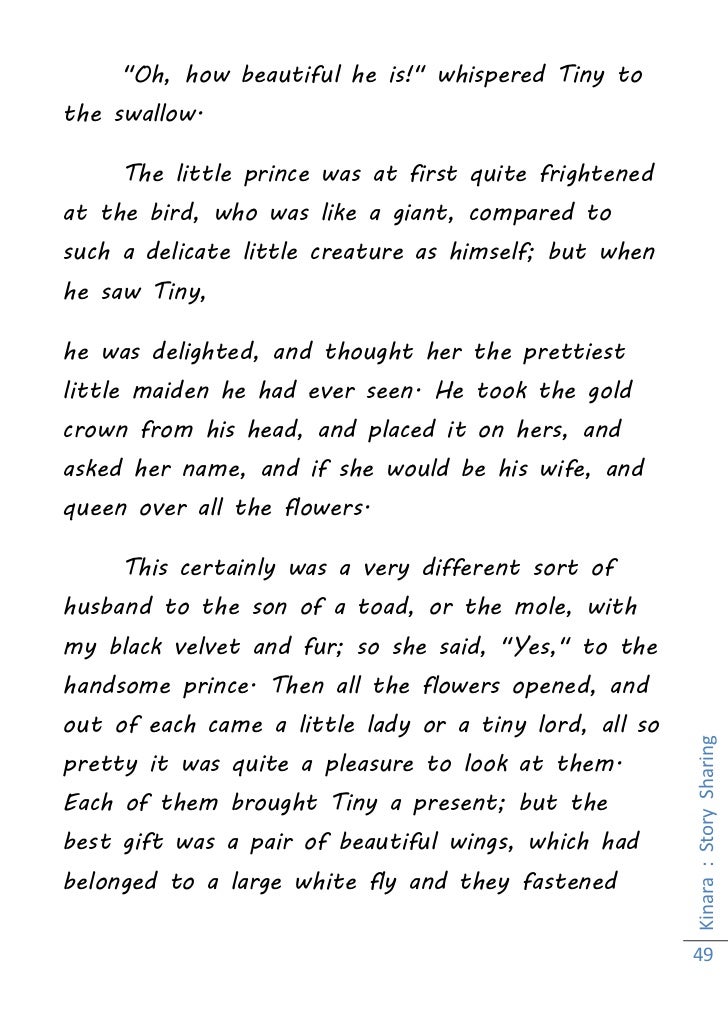 "Oh, how beautiful he is!" whispered Tiny to the swallow.

The little prince was at first quite frightened at the bird, who was like a giant, compared to such a delicate little creature as himself; but when he saw Tiny,

he was delighted, and thought her the prettiest little maiden he had ever seen. He took the gold crown from his head, and placed it on hers, and asked her name, and if she would be his wife, and queen over all the flowers.

This certainly was a very different sort of husband to the son of a toad, or the mole, with my black velvet and fur; so she said, "Yes," to the handsome prince. Then all the flowers opened, and out of each came a little lady or a tiny lord, all so pretty it was quite a pleasure to look at them. Each of them brought Tiny a present; but the best gift was a pair of beautiful wings, which had belonged to a large white fly and they fastened

Kinara : Story Sharing

49